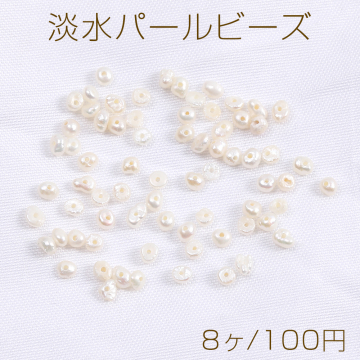 淡水パールビーズ

8ヶ/100円